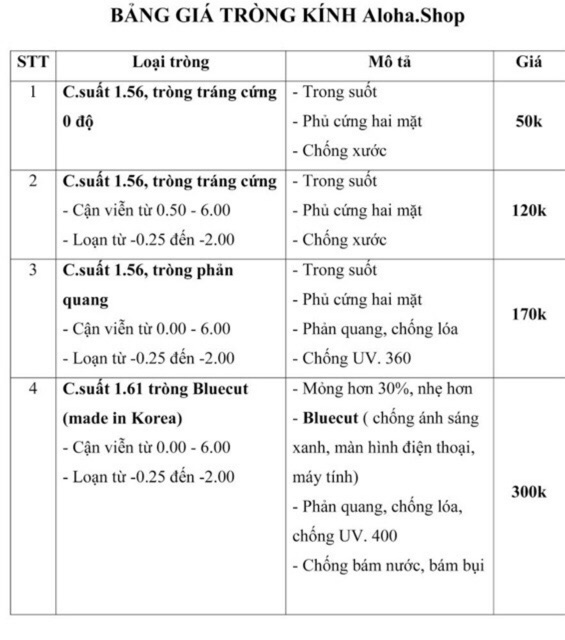 BẢNG GIÁ TRÒNG KÍNH Aloha.Shop

| STT | Loại tròng | Mô tả | Giá |
|---|---|---|---|
| 1 | C.suất 1.56, tròng tráng cứng 0 độ | - Trong suốt<br>- Phủ cứng hai mặt<br>- Chống xước | 50k |
| 2 | C.suất 1.56, tròng tráng cứng<br>- Cận viễn từ 0.50 - 6.00<br>- Loạn từ -0.25 đến -2.00 | - Trong suốt<br>- Phủ cứng hai mặt<br>- Chống xước | 120k |
| 3 | C.suất 1.56, tròng phản quang<br>- Cận viễn từ 0.00 - 6.00<br>- Loạn từ -0.25 đến -2.00 | - Trong suốt<br>- Phủ cứng hai mặt<br>- Phản quang, chống lóa<br>- Chống UV. 360 | 170k |
| 4 | C.suất 1.61 tròng Bluecut (made in Korea)<br>- Cận viễn từ 0.00 - 6.00<br>- Loạn từ -0.25 đến -2.00 | - Mỏng hơn 30%, nhẹ hơn<br>- Bluecut ( chống ánh sáng xanh, màn hình điện thoại, máy tính)<br>- Phản quang, chống lóa, chống UV. 400<br>- Chống bám nước, bám bụi | 300k |